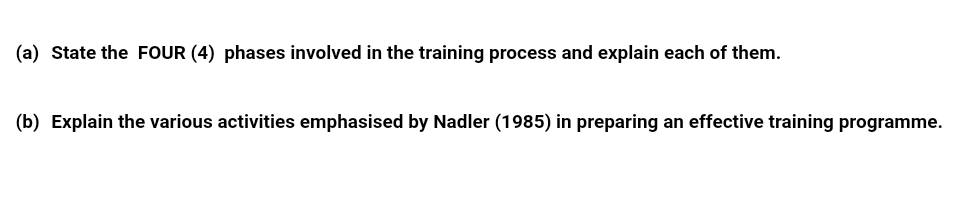 (a) State the FOUR (4) phases involved in the training process and explain each of them.

(b) Explain the various activities emphasised by Nadler (1985) in preparing an effective training programme.